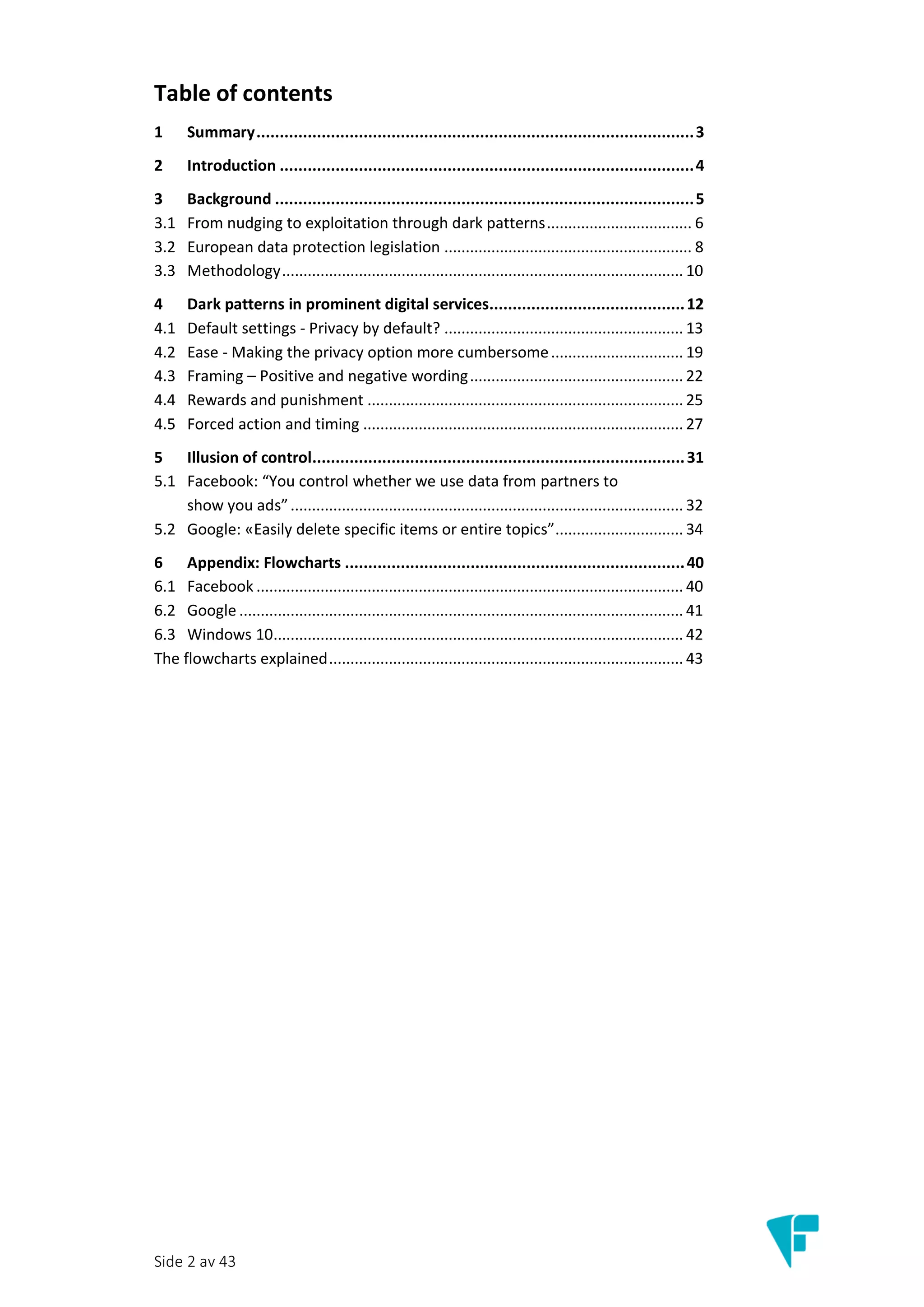 Table of contents

1 Summary 3

2 Introduction 4

3 Background 5
3.1 From nudging to exploitation through dark patterns 6
3.2 European data protection legislation 8
3.3 Methodology 10

4 Dark patterns in prominent digital services 12
4.1 Default settings - Privacy by default? 13
4.2 Ease - Making the privacy option more cumbersome 19
4.3 Framing – Positive and negative wording 22
4.4 Rewards and punishment 25
4.5 Forced action and timing 27

5 Illusion of control 31
5.1 Facebook: "You control whether we use data from partners to show you ads" 32
5.2 Google: «Easily delete specific items or entire topics" 34

6 Appendix: Flowcharts 40
6.1 Facebook 40
6.2 Google 41
6.3 Windows 10 42
The flowcharts explained 43

Side 2 av 43